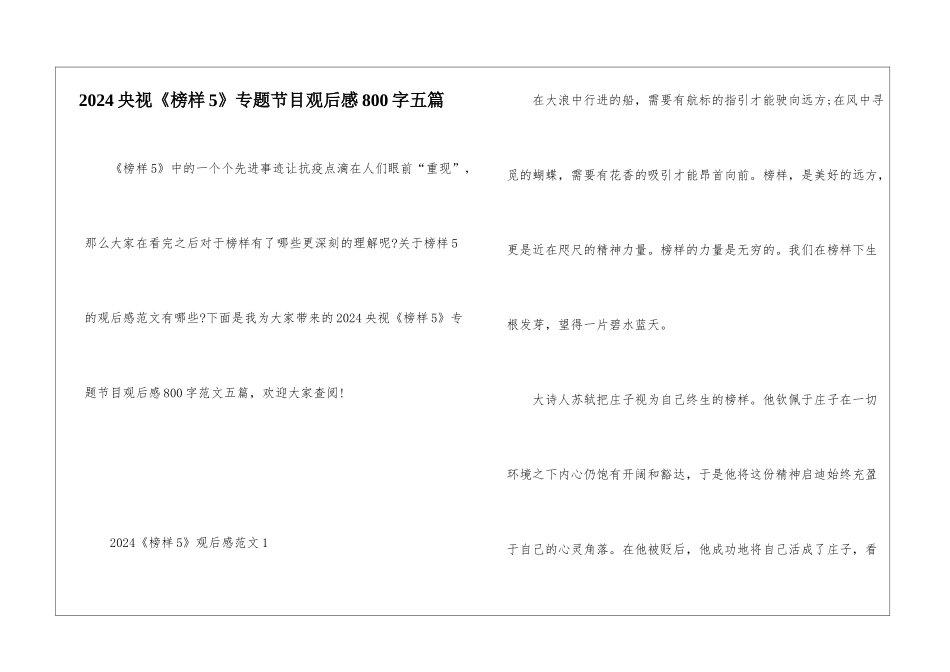 2024央视《榜样5》专题节目观后感800字五篇

《榜样5》中的一个个先进事迹让抗疫点滴在人们眼前“重现”，那么大家在看完之后对于榜样有了哪些更深刻的理解呢?关于榜样5的观后感范文有哪些?下面是我为大家带来的2024央视《榜样5》专题节目观后感800字范文五篇，欢迎大家查阅!

2024《榜样5》观后感范文1

在大浪中行进的船，需要有航标的指引才能驶向远方;在风中寻觅的蝴蝶，需要有花香的吸引才能昂首向前。榜样，是美好的远方，更是近在咫尺的精神力量。榜样的力量是无穷的。我们在榜样下生根发芽，望得一片碧水蓝天。

大诗人苏轼把庄子视为自己终生的榜样。他钦佩于庄子在一切环境之下内心仍饱有开阔和豁达，于是他将这份精神启迪始终充盈于自己的心灵角落。在他被贬后，他成功地将自己活成了庄子，看